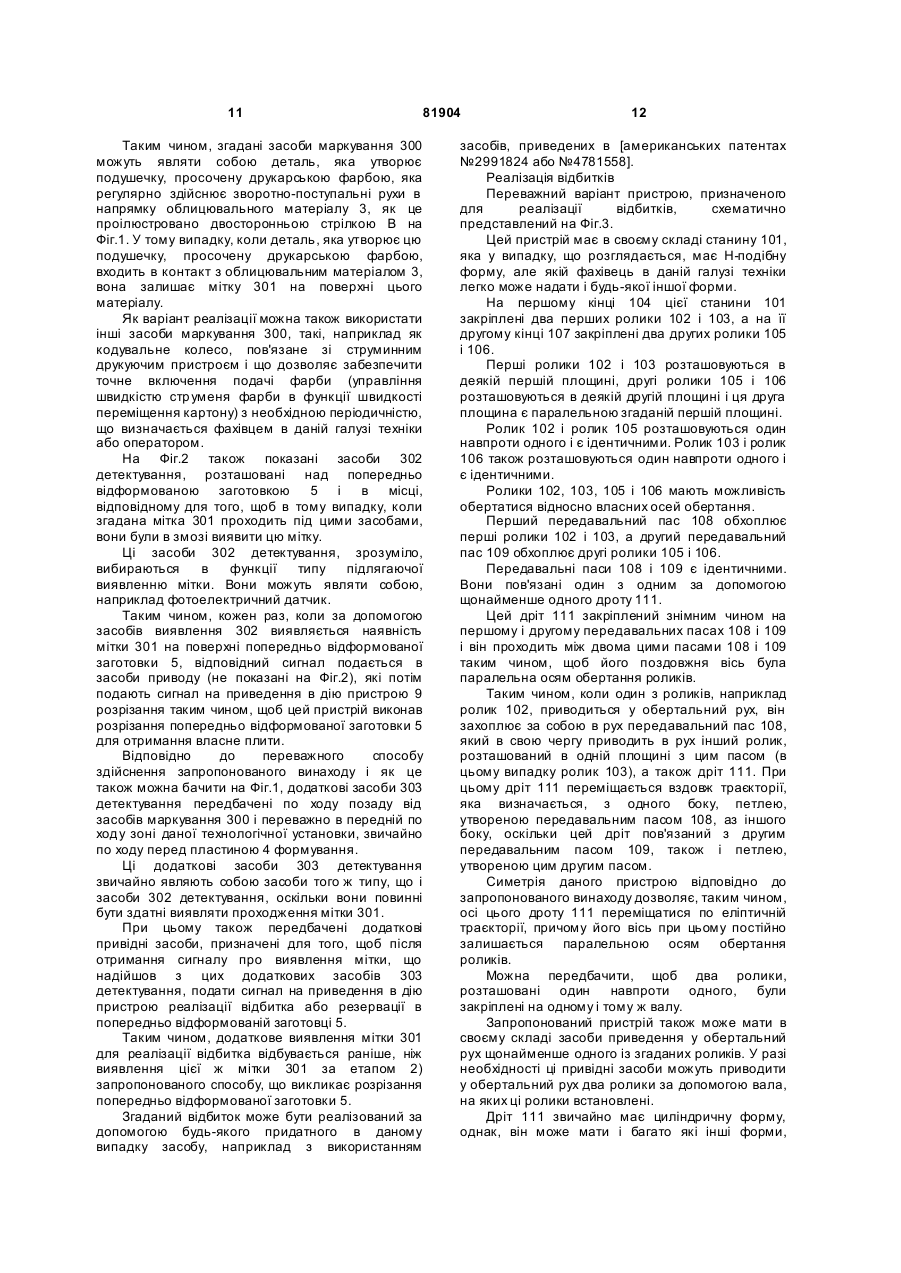 11 81904 12

Таким чином, згадані засоби маркування 300 можуть являти собою деталь, яка утворює подушечку, просочену друкарською фарбою, яка регулярно здійснює зворотно-поступальні рухи в напрямку облицювального матеріалу 3, як це проілюстровано двосторонньою стрілкою В на Фіг.1. У тому випадку, коли деталь, яка утворює цю подушечку, просочену друкарською фарбою, входить в контакт з облицювальним матеріалом 3, вона залишає мітку 301 на поверхні цього матеріалу.

Як варіант реалізації можна також використати інші засоби маркування 300, такі, наприклад як кодувальне колесо, пов'язане зі струминним друкуючим пристроєм і що дозволяє забезпечити точне включення подачі фарби (управління швидкістю струменя фарби в функції швидкості переміщення картону) з необхідною періодичністю, що визначається фахівцем в даній галузі техніки або оператором.

На Фіг.2 також показані засоби 302 детектування, розташовані над попередньо відформованою заготовкою 5 і в місці, відповідному для того, щоб в тому випадку, коли згадана мітка 301 проходить під цими засобами, вони були в змозі виявити цю мітку.

Ці засоби 302 детектування, зрозуміло, вибираються в функції типу підлягаючої виявленню мітки. Вони можуть являти собою, наприклад фотоелектричний датчик.

Таким чином, кожен раз, коли за допомогою засобів виявлення 302 виявляється наявність мітки 301 на поверхні попередньо відформованої заготовки 5, відповідний сигнал подається в засоби приводу (не показані на Фіг.2), які потім подають сигнал на приведення в дію пристрою 9 розрізання таким чином, щоб цей пристрій виконав розрізання попередньо відформованої заготовки 5 для отримання власне плити.

Відповідно до переважного способу здійснення запропонованого винаходу і як це також можна бачити на Фіг.1, додаткові засоби 303 детектування передбачені по ходу позаду від засобів маркування 300 і переважно в передній по ходу зоні даної технологічної установки, звичайно по ходу перед пластиною 4 формування.

Ці додаткові засоби 303 детектування звичайно являють собою засоби того ж типу, що і засоби 302 детектування, оскільки вони повинні бути здатні виявляти проходження мітки 301.

При цьому також передбачені додаткові привідні засоби, призначені для того, щоб після отримання сигналу про виявлення мітки, що надійшов з цих додаткових засобів 303 детектування, подати сигнал на приведення в дію пристрою реалізації відбитка або резервації в попередньо відформованій заготовці 5.

Таким чином, додаткове виявлення мітки 301 для реалізації відбитка відбувається раніше, ніж виявлення цієї ж мітки 301 за етапом 2) запропонованого способу, що викликає розрізання попередньо відформованої заготовки 5.

Згаданий відбиток може бути реалізований за допомогою будь-якого придатного в даному випадку засобу, наприклад з використанням засобів, приведених в [американських патентах №2991824 або №4781558].

Реалізація відбитків

Переважний варіант пристрою, призначеного для реалізації відбитків, схематично представлений на Фіг.3.

Цей пристрій має в своєму складі станину 101, яка у випадку, що розглядається, має Н-подібну форму, але якій фахівець в даній галузі техніки легко може надати і будь-якої іншої форми.

На першому кінці 104 цієї станини 101 закріплені два перших ролики 102 і 103, а на її другому кінці 107 закріплені два других ролики 105 і 106.

Перші ролики 102 і 103 розташовуються в деякій першій площині, другі ролики 105 і 106 розташовуються в деякій другій площині і ця друга площина є паралельною згаданій першій площині.

Ролик 102 і ролик 105 розташовуються один навпроти одного і є ідентичними. Ролик 103 і ролик 106 також розташовуються один навпроти одного і є ідентичними.

Ролики 102, 103, 105 і 106 мають можливість обертатися відносно власних осей обертання.

Перший передавальний пас 108 обхоплює перші ролики 102 і 103, а другий передавальний пас 109 обхоплює другі ролики 105 і 106.

Передавальні паси 108 і 109 є ідентичними. Вони пов'язані один з одним за допомогою щонайменше одного дроту 111.

Цей дріт 111 закріплений знімним чином на першому і другому передавальних пасах 108 і 109 і він проходить між двома цими пасами 108 і 109 таким чином, щоб його поздовжня вісь була паралельна осям обертання роликів.

Таким чином, коли один з роликів, наприклад ролик 102, приводиться у обертальний рух, він захоплює за собою в рух передавальний пас 108, який в свою чергу приводить в рух інший ролик, розташований в одній площині з цим пасом (в цьому випадку ролик 103), а також дріт 111. При цьому дріт 111 переміщається вздовж траєкторії, яка визначається, з одного боку, петлею, утвореною передавальним пасом 108, аз іншого боку, оскільки цей дріт пов'язаний з другим передавальним пасом 109, також і петлею, утвореною цим другим пасом.

Симетрія даного пристрою відповідно до запропонованого винаходу дозволяє, таким чином, осі цього дроту 111 переміщатися по еліптичній траєкторії, причому його вісь при цьому постійно залишається паралельною осям обертання роликів.

Можна передбачити, щоб два ролики, розташовані один навпроти одного, були закріплені на одному і тому ж валу.

Запропонований пристрій також може мати в своєму складі засоби приведення у обертальний рух щонайменше одного із згаданих роликів. У разі необхідності ці привідні засоби можуть приводити у обертальний рух два ролики за допомогою вала, на яких ці ролики встановлені.

Дріт 111 звичайно має циліндричну форму, однак, він може мати і багато які інші форми,